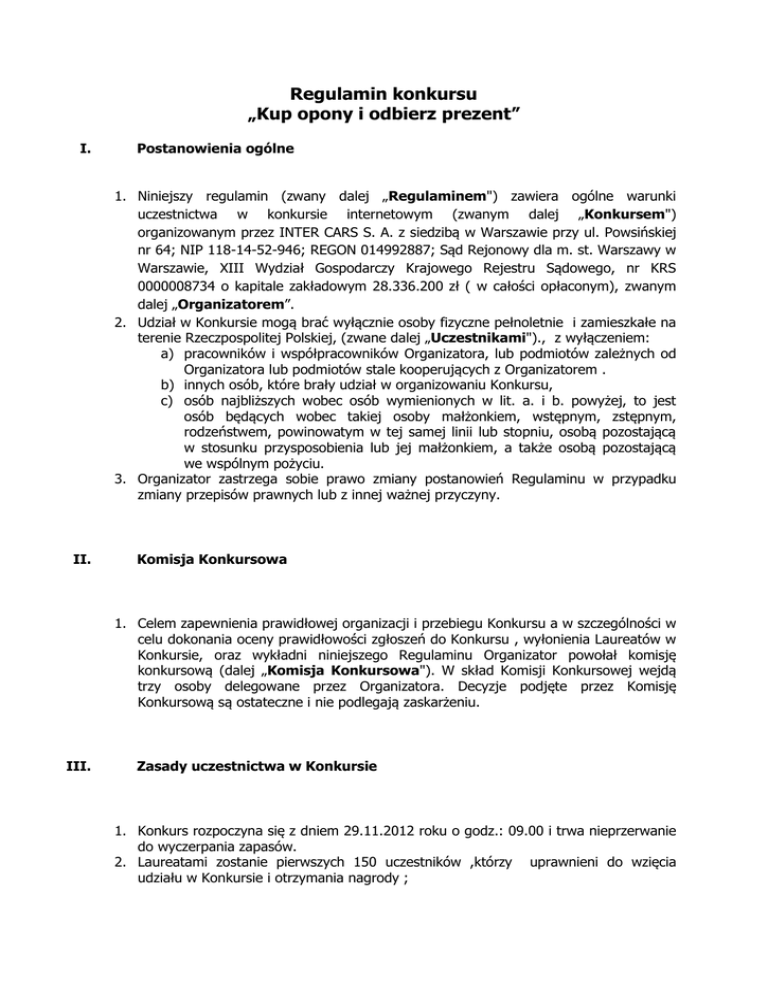 Regulamin konkursu
„Kup opony i odbierz prezent”

I. Postanowienia ogólne

1. Niniejszy regulamin (zwany dalej „Regulaminem") zawiera ogólne warunki uczestnictwa w konkursie internetowym (zwanym dalej „Konkursem") organizowanym przez INTER CARS S. A. z siedzibą w Warszawie przy ul. Powsińskiej nr 64; NIP 118-14-52-946; REGON 014992887; Sąd Rejonowy dla m. st. Warszawy w Warszawie, XIII Wydział Gospodarczy Krajowego Rejestru Sądowego, nr KRS 0000008734 o kapitale zakładowym 28.336.200 zł ( w całości opłaconym), zwanym dalej „Organizatorem”.
2. Udział w Konkursie mogą brać wyłącznie osoby fizyczne pełnoletnie i zamieszkałe na terenie Rzeczpospolitej Polskiej, (zwane dalej „Uczestnikami")., z wyłączeniem:
a) pracowników i współpracowników Organizatora, lub podmiotów zależnych od Organizatora lub podmiotów stale kooperujących z Organizatorem .
b) innych osób, które brały udział w organizowaniu Konkursu,
c) osób najbliższych wobec osób wymienionych w lit. a. i b. powyżej, to jest osób będących wobec takiej osoby małżonkiem, wstępnym, zstępnym, rodzeństwem, powinowatym w tej samej linii lub stopniu, osobą pozostającą w stosunku przysposobienia lub jej małżonkiem, a także osobą pozostającą we wspólnym pożyciu.
3. Organizator zastrzega sobie prawo zmiany postanowień Regulaminu w przypadku zmiany przepisów prawnych lub z innej ważnej przyczyny.

II. Komisja Konkursowa

1. Celem zapewnienia prawidłowej organizacji i przebiegu Konkursu a w szczególności w celu dokonania oceny prawidłowości zgłoszeń do Konkursu , wyłonienia Laureatów w Konkursie, oraz wykładni niniejszego Regulaminu Organizator powołał komisję konkursową (dalej „Komisja Konkursowa"). W skład Komisji Konkursowej wejdą trzy osoby delegowane przez Organizatora. Decyzje podjęte przez Komisję Konkursową są ostateczne i nie podlegają zaskarżeniu.

III. Zasady uczestnictwa w Konkursie

1. Konkurs rozpoczyna się z dniem 29.11.2012 roku o godz.: 09.00 i trwa nieprzerwanie do wyczerpania zapasów.
2. Laureatami zostanie pierwszych 150 uczestników ,którzy uprawnieni do wzięcia udziału w Konkursie i otrzymania nagrody ;